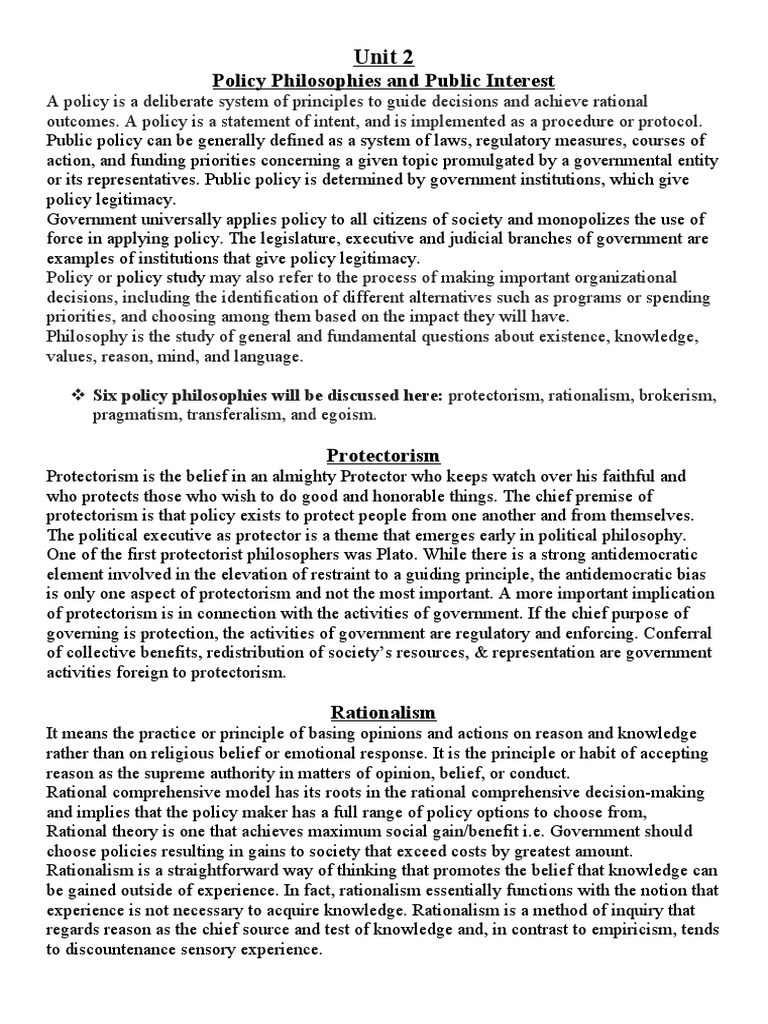 Unit 2
Policy Philosophies and Public Interest

A policy is a deliberate system of principles to guide decisions and achieve rational outcomes. A policy is a statement of intent, and is implemented as a procedure or protocol.
Public policy can be generally defined as a system of laws, regulatory measures, courses of action, and funding priorities concerning a given topic promulgated by a governmental entity or its representatives. Public policy is determined by government institutions, which give policy legitimacy.
Government universally applies policy to all citizens of society and monopolizes the use of force in applying policy. The legislature, executive and judicial branches of government are examples of institutions that give policy legitimacy.
Policy or policy study may also refer to the process of making important organizational decisions, including the identification of different alternatives such as programs or spending priorities, and choosing among them based on the impact they will have.
Philosophy is the study of general and fundamental questions about existence, knowledge, values, reason, mind, and language.

❖ Six policy philosophies will be discussed here: protectorism, rationalism, brokerism, pragmatism, transferalism, and egoism.

Protectorism

Protectorism is the belief in an almighty Protector who keeps watch over his faithful and who protects those who wish to do good and honorable things. The chief premise of protectorism is that policy exists to protect people from one another and from themselves. The political executive as protector is a theme that emerges early in political philosophy. One of the first protectorist philosophers was Plato. While there is a strong antidemocratic element involved in the elevation of restraint to a guiding principle, the antidemocratic bias is only one aspect of protectorism and not the most important. A more important implication of protectorism is in connection with the activities of government. If the chief purpose of governing is protection, the activities of government are regulatory and enforcing. Conferral of collective benefits, redistribution of society's resources, & representation are government activities foreign to protectorism.

Rationalism

It means the practice or principle of basing opinions and actions on reason and knowledge rather than on religious belief or emotional response. It is the principle or habit of accepting reason as the supreme authority in matters of opinion, belief, or conduct.
Rational comprehensive model has its roots in the rational comprehensive decision-making and implies that the policy maker has a full range of policy options to choose from,
Rational theory is one that achieves maximum social gain/benefit i.e. Government should choose policies resulting in gains to society that exceed costs by greatest amount.
Rationalism is a straightforward way of thinking that promotes the belief that knowledge can be gained outside of experience. In fact, rationalism essentially functions with the notion that experience is not necessary to acquire knowledge. Rationalism is a method of inquiry that regards reason as the chief source and test of knowledge and, in contrast to empiricism, tends to discountenance sensory experience.